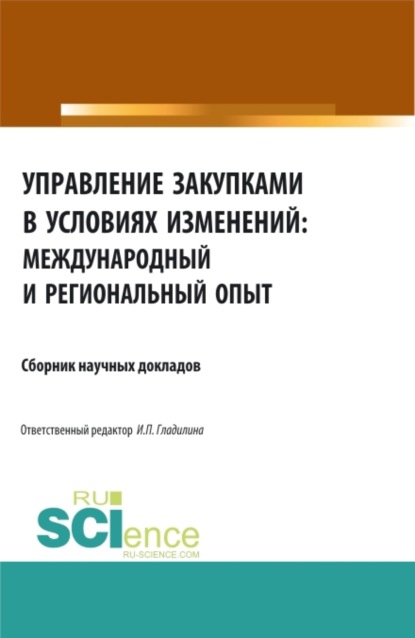 УПРАВЛЕНИЕ ЗАКУПКАМИ В УСЛОВИЯХ ИЗМЕНЕНИЙ: МЕЖДУНАРОДНЫЙ И РЕГИОНАЛЬНЫЙ ОПЫТ

Сборник научных докладов

Ответственный редактор И.П. Гладилина

RU SCIence
RU-SCIENCE.COM